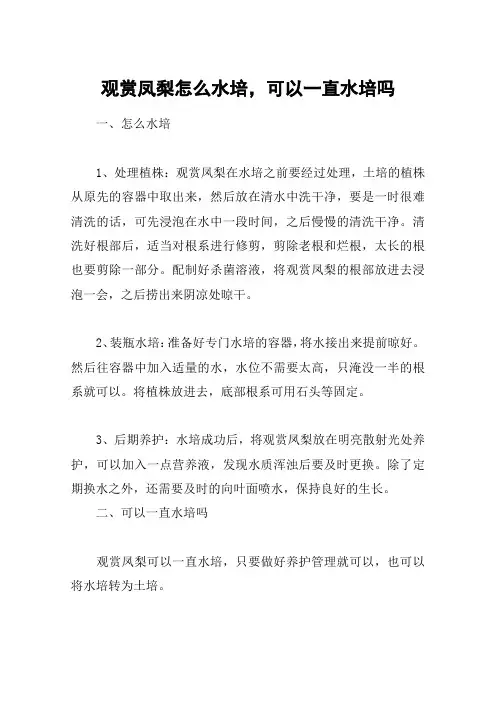 观赏凤梨怎么水培，可以一直水培吗

一、怎么水培

1、处理植株：观赏凤梨在水培之前要经过处理，土培的植株从原先的容器中取出来，然后放在清水中洗干净，要是一时很难清洗的话，可先浸泡在水中一段时间，之后慢慢的清洗干净。清洗好根部后，适当对根系进行修剪，剪除老根和烂根，太长的根也要剪除一部分。配制好杀菌溶液，将观赏凤梨的根部放进去浸泡一会，之后捞出来阴凉处晾干。

2、装瓶水培：准备好专门水培的容器，将水接出来提前晾好。然后往容器中加入适量的水，水位不需要太高，只淹没一半的根系就可以。将植株放进去，底部根系可用石头等固定。

3、后期养护：水培成功后，将观赏凤梨放在明亮散射光处养护，可以加入一点营养液，发现水质浑浊后要及时更换。除了定期换水之外，还需要及时的向叶面喷水，保持良好的生长。

二、可以一直水培吗

观赏凤梨可以一直水培，只要做好养护管理就可以，也可以将水培转为土培。